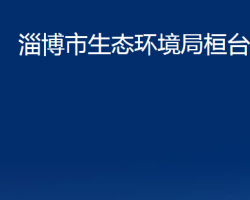 淄博市生态环境局桓台